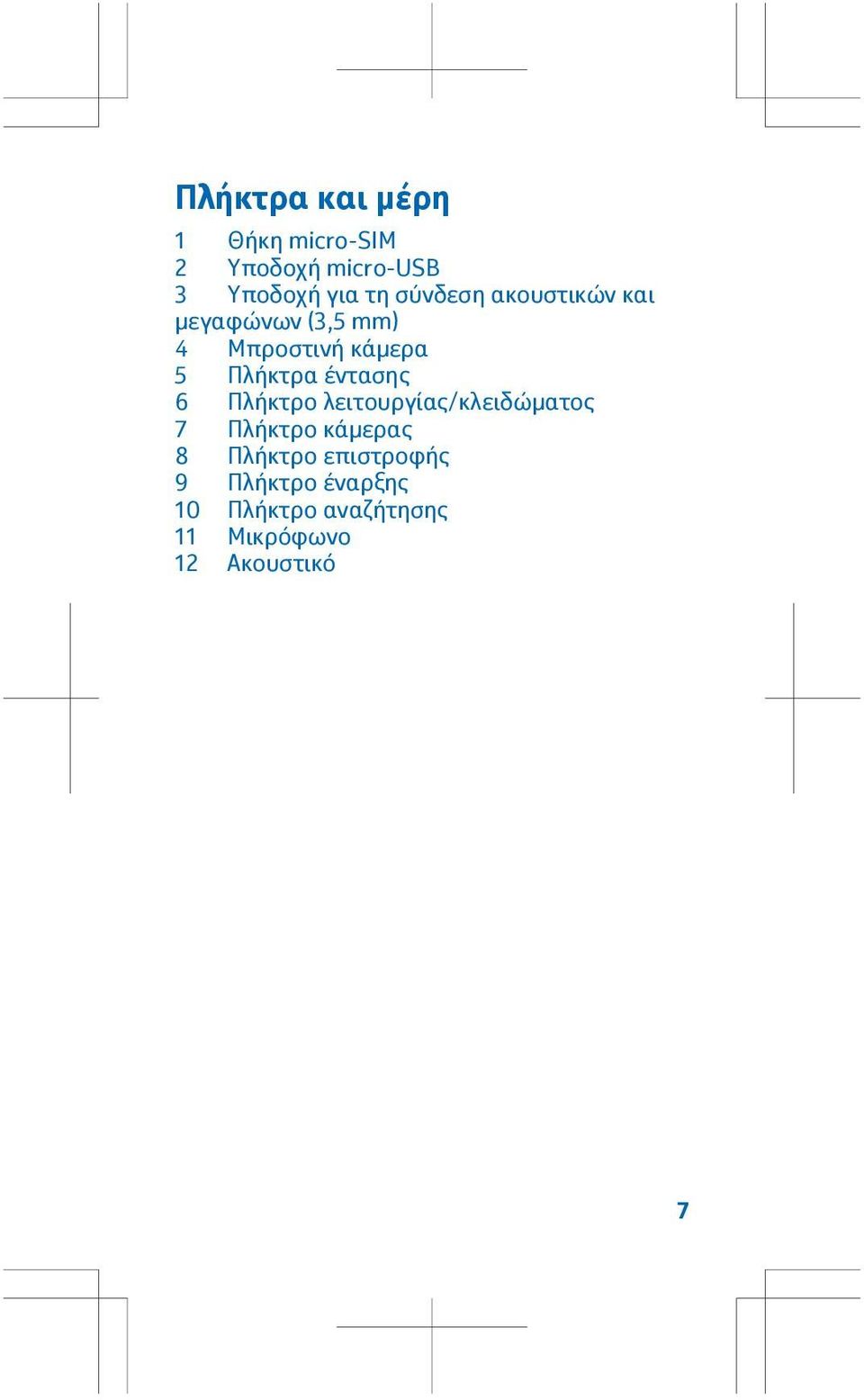 Πλήκτρα και μέρη

1 Θήκη micro-SIM
2 Υποδοχή micro-USB
3 Υποδοχή για τη σύνδεση ακουστικών και μεγαφώνων (3,5 mm)
4 Μπροστινή κάμερα
5 Πλήκτρα έντασης
6 Πλήκτρο λειτουργίας/κλειδώματος
7 Πλήκτρο κάμερας
8 Πλήκτρο επιστροφής
9 Πλήκτρο έναρξης
10 Πλήκτρο αναζήτησης
11 Μικρόφωνο
12 Ακουστικό

7